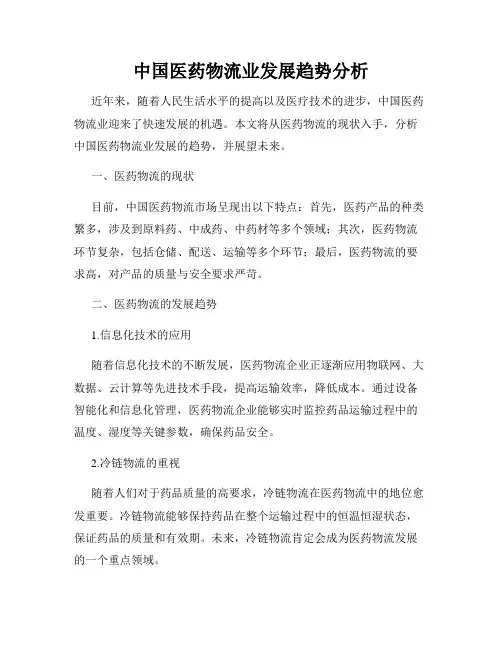 中国医药物流业发展趋势分析

近年来，随着人民生活水平的提高以及医疗技术的进步，中国医药物流业迎来了快速发展的机遇。本文将从医药物流的现状入手，分析中国医药物流业发展的趋势，并展望未来。

一、医药物流的现状

目前，中国医药物流市场呈现出以下特点：首先，医药产品的种类繁多，涉及到原料药、中成药、中药材等多个领域；其次，医药物流环节复杂，包括仓储、配送、运输等多个环节；最后，医药物流的要求高，对产品的质量与安全要求严苛。

二、医药物流的发展趋势

1.信息化技术的应用

随着信息化技术的不断发展，医药物流企业正逐渐应用物联网、大数据、云计算等先进技术手段，提高运输效率，降低成本。通过设备智能化和信息化管理，医药物流企业能够实时监控药品运输过程中的温度、湿度等关键参数，确保药品安全。

2.冷链物流的重视

随着人们对于药品质量的高要求，冷链物流在医药物流中的地位愈发重要。冷链物流能够保持药品在整个运输过程中的恒温恒湿状态，保证药品的质量和有效期。未来，冷链物流肯定会成为医药物流发展的一个重点领域。